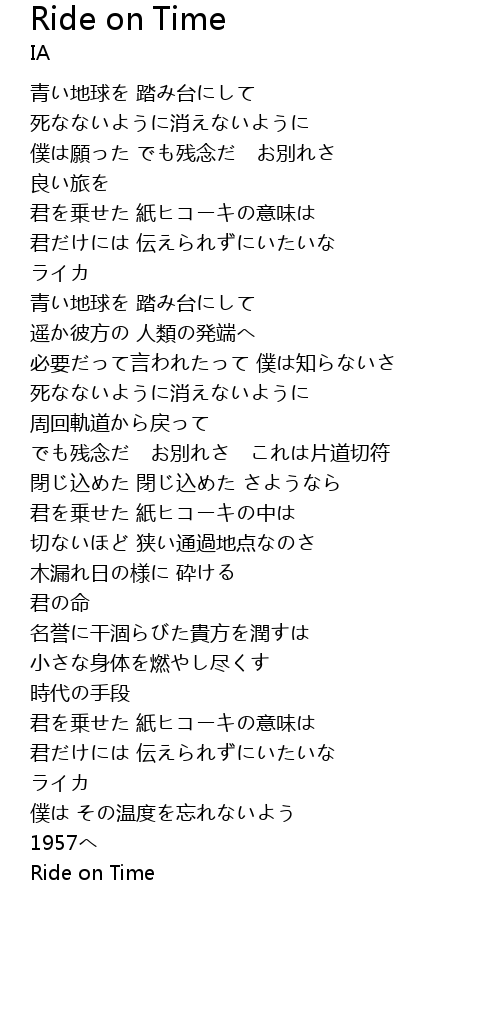 Ride on Time
IA

青い地球を 踏み台にして
死なないように消えないように
僕は願った でも残念だ　お別れさ
良い旅を
君を乗せた 紙ヒコーキの意味は
君だけには 伝えられずにいたいな
ライカ
青い地球を 踏み台にして
遥か彼方の 人類の発端へ
必要だって言われたって 僕は知らないさ
死なないように消えないように
周回軌道から戻って
でも残念だ　お別れさ　これは片道切符
閉じ込めた 閉じ込めた さようなら
君を乗せた 紙ヒコーキの中は
切ないほど 狭い通過地点なのさ
木漏れ日の様に 砕ける
君の命
名誉に干涸らびた貴方を潤すは
小さな身体を燃やし尽くす
時代の手段
君を乗せた 紙ヒコーキの意味は
君だけには 伝えられずにいたいな
ライカ
僕は その温度を忘れないよう
1957へ
Ride on Time